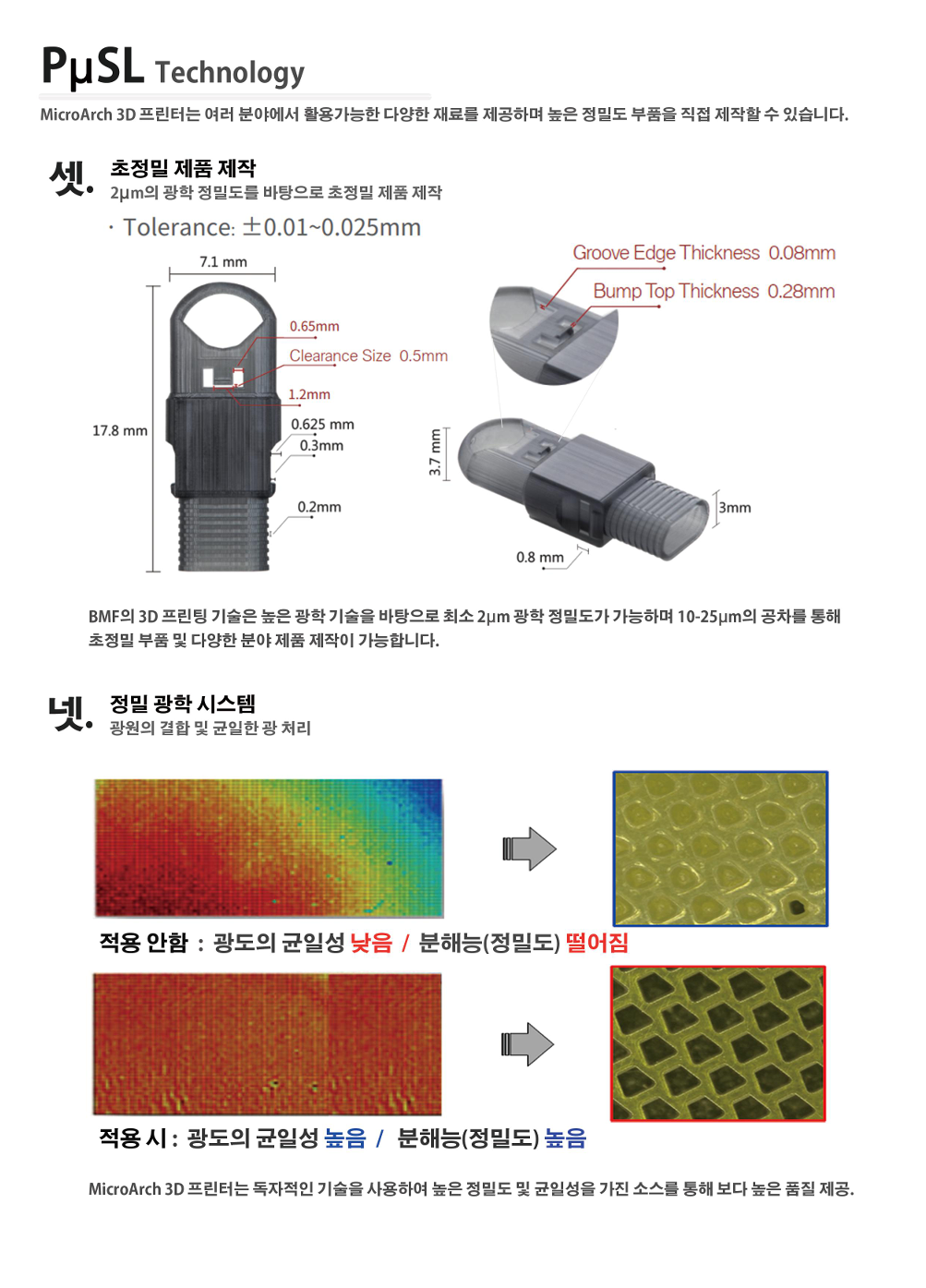 PμSL Technology

MicroArch 3D 프린터는 여러 분야에서 활용가능한 다양한 재료를 제공하며 높은 정밀도 부품을 직접 제작할 수 있습니다.

셋. 초정밀 제품 제작
2μm의 광학 정밀도를 바탕으로 초정밀 제품 제작

· Tolerance: ±0.01~0.025mm

7.1 mm
17.8 mm
0.65mm
Clearance Size 0.5mm
1.2mm
0.625 mm
0.3mm
0.2mm

Groove Edge Thickness 0.08mm
Bump Top Thickness 0.28mm
3.7 mm
3mm
0.8 mm

BMF의 3D 프린팅 기술은 높은 광학 기술을 바탕으로 최소 2μm 광학 정밀도가 가능하며 10-25μm의 공차를 통해 초정밀 부품 및 다양한 분야 제품 제작이 가능합니다.

넷. 정밀 광학 시스템
광원의 결합 및 균일한 광 처리

적용 안함 : 광도의 균일성 낮음 / 분해능(정밀도) 떨어짐

적용 시 : 광도의 균일성 높음 / 분해능(정밀도) 높음

MicroArch 3D 프린터는 독자적인 기술을 사용하여 높은 정밀도 및 균일성을 가진 소스를 통해 보다 높은 품질 제공.